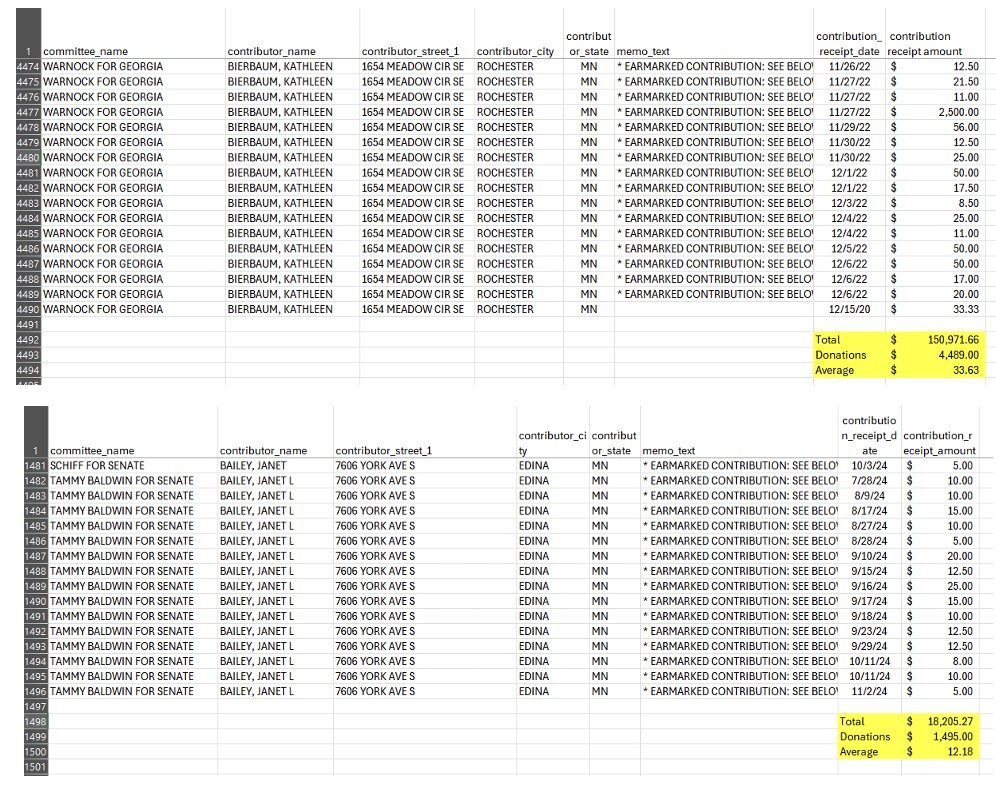 | 1 | committee_name | contributor_name | contributor_street_1 | contributor_city | contributor_state | memo_text | contribution_receipt_date | contribution receipt amount |
|---|---|---|---|---|---|---|---|---|
| 4474 | WARNOCK FOR GEORGIA | BIERBAUM, KATHLEEN | 1654 MEADOW CIR SE | ROCHESTER | MN | * EARMARKED CONTRIBUTION: SEE BELO | 11/26/22 | $ 12.50 |
| 4475 | WARNOCK FOR GEORGIA | BIERBAUM, KATHLEEN | 1654 MEADOW CIR SE | ROCHESTER | MN | * EARMARKED CONTRIBUTION: SEE BELO | 11/27/22 | $ 21.50 |
| 4476 | WARNOCK FOR GEORGIA | BIERBAUM, KATHLEEN | 1654 MEADOW CIR SE | ROCHESTER | MN | * EARMARKED CONTRIBUTION: SEE BELO | 11/27/22 | $ 11.00 |
| 4477 | WARNOCK FOR GEORGIA | BIERBAUM, KATHLEEN | 1654 MEADOW CIR SE | ROCHESTER | MN | * EARMARKED CONTRIBUTION: SEE BELO | 11/27/22 | $ 2,500.00 |
| 4478 | WARNOCK FOR GEORGIA | BIERBAUM, KATHLEEN | 1654 MEADOW CIR SE | ROCHESTER | MN | * EARMARKED CONTRIBUTION: SEE BELO | 11/29/22 | $ 56.00 |
| 4479 | WARNOCK FOR GEORGIA | BIERBAUM, KATHLEEN | 1654 MEADOW CIR SE | ROCHESTER | MN | * EARMARKED CONTRIBUTION: SEE BELO | 11/30/22 | $ 12.50 |
| 4480 | WARNOCK FOR GEORGIA | BIERBAUM, KATHLEEN | 1654 MEADOW CIR SE | ROCHESTER | MN | * EARMARKED CONTRIBUTION: SEE BELO | 11/30/22 | $ 25.00 |
| 4481 | WARNOCK FOR GEORGIA | BIERBAUM, KATHLEEN | 1654 MEADOW CIR SE | ROCHESTER | MN | * EARMARKED CONTRIBUTION: SEE BELO | 12/1/22 | $ 50.00 |
| 4482 | WARNOCK FOR GEORGIA | BIERBAUM, KATHLEEN | 1654 MEADOW CIR SE | ROCHESTER | MN | * EARMARKED CONTRIBUTION: SEE BELO | 12/1/22 | $ 17.50 |
| 4483 | WARNOCK FOR GEORGIA | BIERBAUM, KATHLEEN | 1654 MEADOW CIR SE | ROCHESTER | MN | * EARMARKED CONTRIBUTION: SEE BELO | 12/3/22 | $ 8.50 |
| 4484 | WARNOCK FOR GEORGIA | BIERBAUM, KATHLEEN | 1654 MEADOW CIR SE | ROCHESTER | MN | * EARMARKED CONTRIBUTION: SEE BELO | 12/4/22 | $ 25.00 |
| 4485 | WARNOCK FOR GEORGIA | BIERBAUM, KATHLEEN | 1654 MEADOW CIR SE | ROCHESTER | MN | * EARMARKED CONTRIBUTION: SEE BELO | 12/4/22 | $ 11.00 |
| 4486 | WARNOCK FOR GEORGIA | BIERBAUM, KATHLEEN | 1654 MEADOW CIR SE | ROCHESTER | MN | * EARMARKED CONTRIBUTION: SEE BELO | 12/5/22 | $ 50.00 |
| 4487 | WARNOCK FOR GEORGIA | BIERBAUM, KATHLEEN | 1654 MEADOW CIR SE | ROCHESTER | MN | * EARMARKED CONTRIBUTION: SEE BELO | 12/6/22 | $ 50.00 |
| 4488 | WARNOCK FOR GEORGIA | BIERBAUM, KATHLEEN | 1654 MEADOW CIR SE | ROCHESTER | MN | * EARMARKED CONTRIBUTION: SEE BELO | 12/6/22 | $ 17.00 |
| 4489 | WARNOCK FOR GEORGIA | BIERBAUM, KATHLEEN | 1654 MEADOW CIR SE | ROCHESTER | MN | * EARMARKED CONTRIBUTION: SEE BELO | 12/6/22 | $ 20.00 |
| 4490 | WARNOCK FOR GEORGIA | BIERBAUM, KATHLEEN | 1654 MEADOW CIR SE | ROCHESTER | MN | | 12/15/20 | $ 33.33 |
| 4491 | | | | | | | | |
| 4492 | | | | | | | Total | $ 150,971.66 |
| 4493 | | | | | | | Donations | $ 4,489.00 |
| 4494 | | | | | | | Average | $ 33.63 |

| 1 | committee_name | contributor_name | contributor_street_1 | contributor_city | contributor_state | memo_text | contribution_receipt_date | contribution_receipt_amount |
|---|---|---|---|---|---|---|---|---|
| 1481 | SCHIFF FOR SENATE | BAILEY, JANET | 7606 YORK AVE S | EDINA | MN | * EARMARKED CONTRIBUTION: SEE BELO | 10/3/24 | $ 5.00 |
| 1482 | TAMMY BALDWIN FOR SENATE | BAILEY, JANET L | 7606 YORK AVE S | EDINA | MN | * EARMARKED CONTRIBUTION: SEE BELO | 7/28/24 | $ 10.00 |
| 1483 | TAMMY BALDWIN FOR SENATE | BAILEY, JANET L | 7606 YORK AVE S | EDINA | MN | * EARMARKED CONTRIBUTION: SEE BELO | 8/9/24 | $ 10.00 |
| 1484 | TAMMY BALDWIN FOR SENATE | BAILEY, JANET L | 7606 YORK AVE S | EDINA | MN | * EARMARKED CONTRIBUTION: SEE BELO | 8/17/24 | $ 15.00 |
| 1485 | TAMMY BALDWIN FOR SENATE | BAILEY, JANET L | 7606 YORK AVE S | EDINA | MN | * EARMARKED CONTRIBUTION: SEE BELO | 8/27/24 | $ 10.00 |
| 1486 | TAMMY BALDWIN FOR SENATE | BAILEY, JANET L | 7606 YORK AVE S | EDINA | MN | * EARMARKED CONTRIBUTION: SEE BELO | 8/28/24 | $ 5.00 |
| 1487 | TAMMY BALDWIN FOR SENATE | BAILEY, JANET L | 7606 YORK AVE S | EDINA | MN | * EARMARKED CONTRIBUTION: SEE BELO | 9/10/24 | $ 20.00 |
| 1488 | TAMMY BALDWIN FOR SENATE | BAILEY, JANET L | 7606 YORK AVE S | EDINA | MN | * EARMARKED CONTRIBUTION: SEE BELO | 9/15/24 | $ 12.50 |
| 1489 | TAMMY BALDWIN FOR SENATE | BAILEY, JANET L | 7606 YORK AVE S | EDINA | MN | * EARMARKED CONTRIBUTION: SEE BELO | 9/16/24 | $ 25.00 |
| 1490 | TAMMY BALDWIN FOR SENATE | BAILEY, JANET L | 7606 YORK AVE S | EDINA | MN | * EARMARKED CONTRIBUTION: SEE BELO | 9/17/24 | $ 15.00 |
| 1491 | TAMMY BALDWIN FOR SENATE | BAILEY, JANET L | 7606 YORK AVE S | EDINA | MN | * EARMARKED CONTRIBUTION: SEE BELO | 9/18/24 | $ 10.00 |
| 1492 | TAMMY BALDWIN FOR SENATE | BAILEY, JANET L | 7606 YORK AVE S | EDINA | MN | * EARMARKED CONTRIBUTION: SEE BELO | 9/23/24 | $ 12.50 |
| 1493 | TAMMY BALDWIN FOR SENATE | BAILEY, JANET L | 7606 YORK AVE S | EDINA | MN | * EARMARKED CONTRIBUTION: SEE BELO | 9/29/24 | $ 12.50 |
| 1494 | TAMMY BALDWIN FOR SENATE | BAILEY, JANET L | 7606 YORK AVE S | EDINA | MN | * EARMARKED CONTRIBUTION: SEE BELO | 10/11/24 | $ 8.00 |
| 1495 | TAMMY BALDWIN FOR SENATE | BAILEY, JANET L | 7606 YORK AVE S | EDINA | MN | * EARMARKED CONTRIBUTION: SEE BELO | 10/11/24 | $ 10.00 |
| 1496 | TAMMY BALDWIN FOR SENATE | BAILEY, JANET L | 7606 YORK AVE S | EDINA | MN | * EARMARKED CONTRIBUTION: SEE BELO | 11/2/24 | $ 5.00 |
| 1497 | | | | | | | | |
| 1498 | | | | | | | Total | $ 18,205.27 |
| 1499 | | | | | | | Donations | $ 1,495.00 |
| 1500 | | | | | | | Average | $ 12.18 |
| 1501 | | | | | | | | |